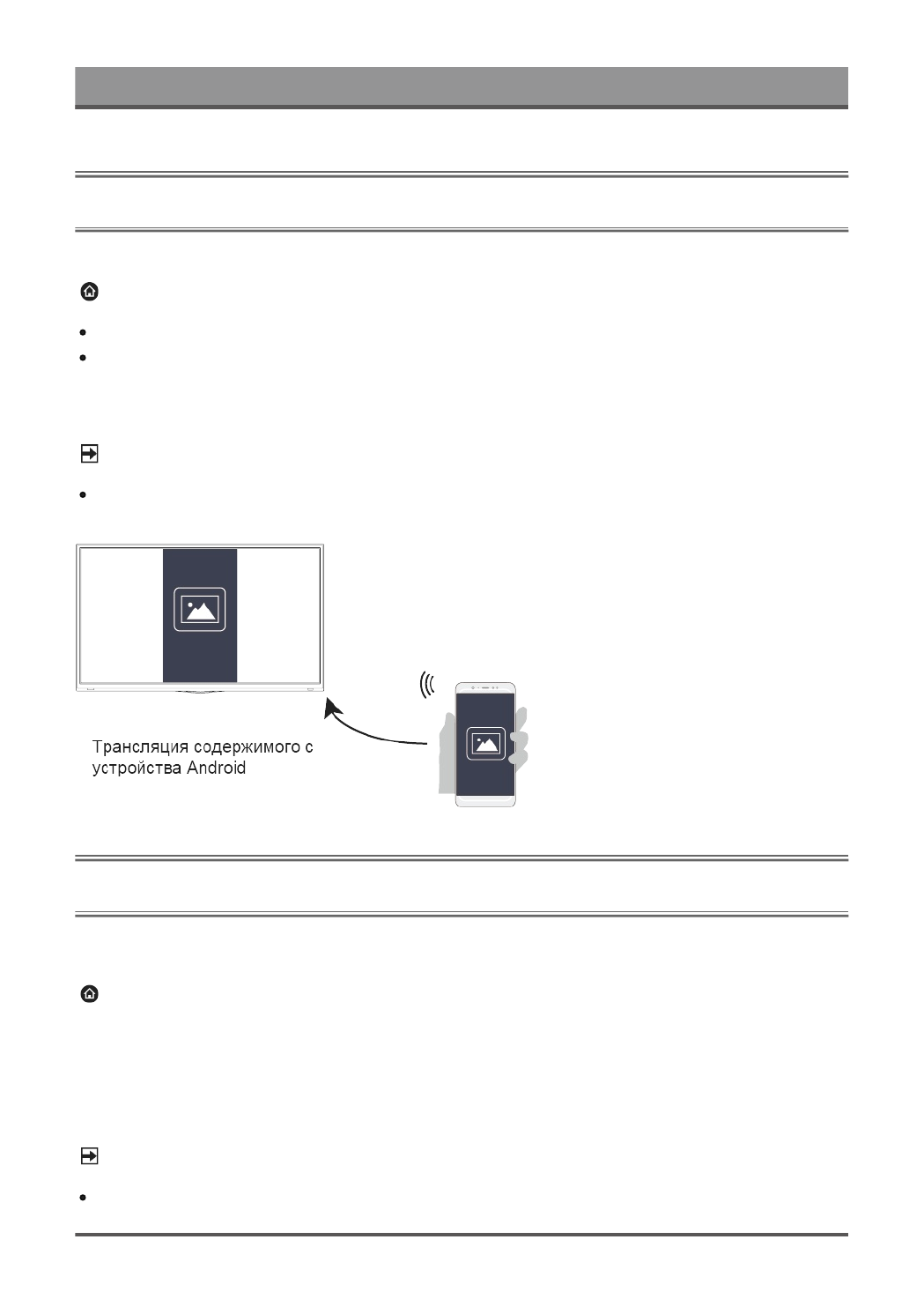 Трансляция содержимого с устройства Android